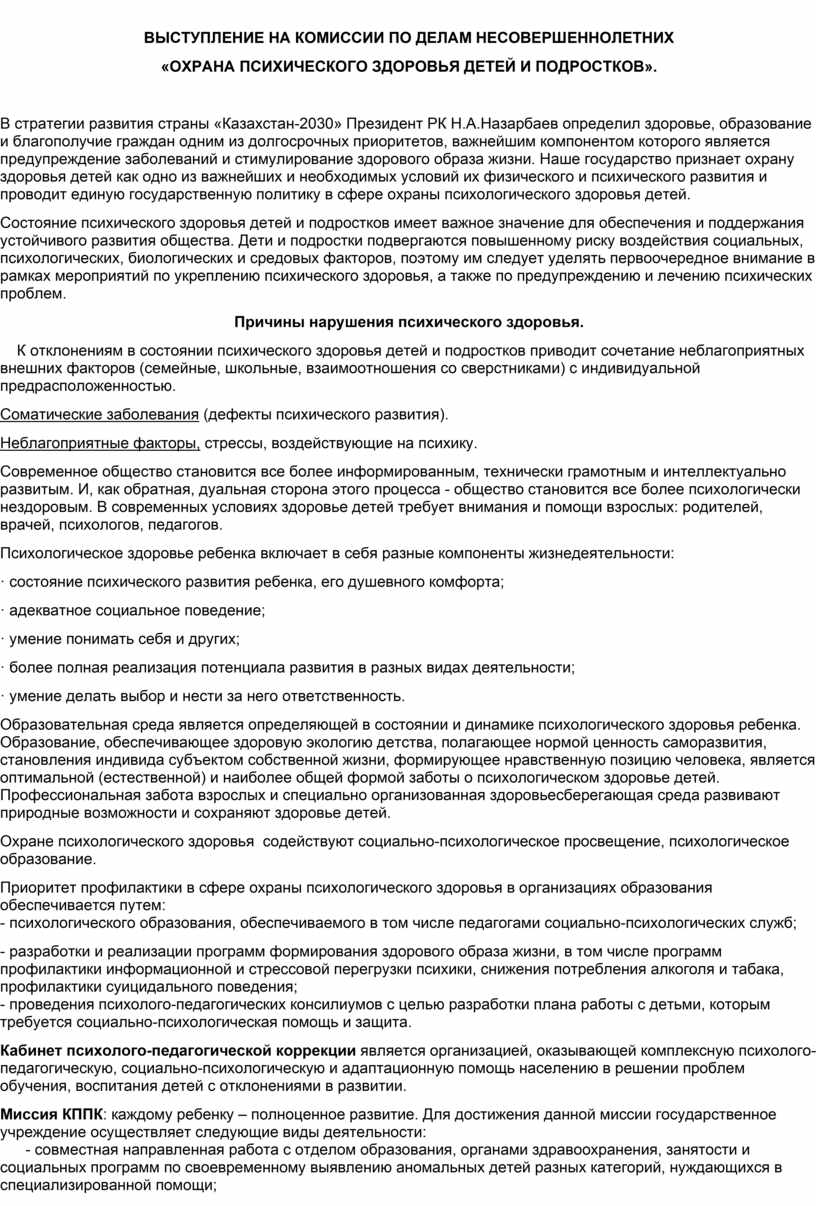 ВЫСТУПЛЕНИЕ НА КОМИССИИ ПО ДЕЛАМ НЕСОВЕРШЕННОЛЕТНИХ

«ОХРАНА ПСИХИЧЕСКОГО ЗДОРОВЬЯ ДЕТЕЙ И ПОДРОСТКОВ».

В стратегии развития страны «Казахстан-2030» Президент РК Н.А.Назарбаев определил здоровье, образование и благополучие граждан одним из долгосрочных приоритетов, важнейшим компонентом которого является предупреждение заболеваний и стимулирование здорового образа жизни. Наше государство признает охрану здоровья детей как одно из важнейших и необходимых условий их физического и психического развития и проводит единую государственную политику в сфере охраны психологического здоровья детей.

Состояние психического здоровья детей и подростков имеет важное значение для обеспечения и поддержания устойчивого развития общества. Дети и подростки подвергаются повышенному риску воздействия социальных, психологических, биологических и средовых факторов, поэтому им следует уделять первоочередное внимание в рамках мероприятий по укреплению психического здоровья, а также по предупреждению и лечению психических проблем.

Причины нарушения психического здоровья.

К отклонениям в состоянии психического здоровья детей и подростков приводит сочетание неблагоприятных внешних факторов (семейные, школьные, взаимоотношения со сверстниками) с индивидуальной предрасположенностью.

Соматические заболевания (дефекты психического развития).

Неблагоприятные факторы, стрессы, воздействующие на психику.

Современное общество становится все более информированным, технически грамотным и интеллектуально развитым. И, как обратная, дуальная сторона этого процесса - общество становится все более психологически нездоровым. В современных условиях здоровье детей требует внимания и помощи взрослых: родителей, врачей, психологов, педагогов.

Психологическое здоровье ребенка включает в себя разные компоненты жизнедеятельности:

· состояние психического развития ребенка, его душевного комфорта;

· адекватное социальное поведение;

· умение понимать себя и других;

· более полная реализация потенциала развития в разных видах деятельности;

· умение делать выбор и нести за него ответственность.

Образовательная среда является определяющей в состоянии и динамике психологического здоровья ребенка. Образование, обеспечивающее здоровую экологию детства, полагающее нормой ценность саморазвития, становления индивида субъектом собственной жизни, формирующее нравственную позицию человека, является оптимальной (естественной) и наиболее общей формой заботы о психологическом здоровье детей. Профессиональная забота взрослых и специально организованная здоровьесберегающая среда развивают природные возможности и сохраняют здоровье детей.

Охране психологического здоровья содействуют социально-психологическое просвещение, психологическое образование.

Приоритет профилактики в сфере охраны психологического здоровья в организациях образования обеспечивается путем:
- психологического образования, обеспечиваемого в том числе педагогами социально-психологических служб;

- разработки и реализации программ формирования здорового образа жизни, в том числе программ профилактики информационной и стрессовой перегрузки психики, снижения потребления алкоголя и табака, профилактики суицидального поведения;
- проведения психолого-педагогических консилиумов с целью разработки плана работы с детьми, которым требуется социально-психологическая помощь и защита.

Кабинет психолого-педагогической коррекции является организацией, оказывающей комплексную психолого-педагогическую, социально-психологическую и адаптационную помощь населению в решении проблем обучения, воспитания детей с отклонениями в развитии.

Миссия КППК: каждому ребенку – полноценное развитие. Для достижения данной миссии государственное учреждение осуществляет следующие виды деятельности:
- совместная направленная работа с отделом образования, органами здравоохранения, занятости и социальных программ по своевременному выявлению аномальных детей разных категорий, нуждающихся в специализированной помощи;